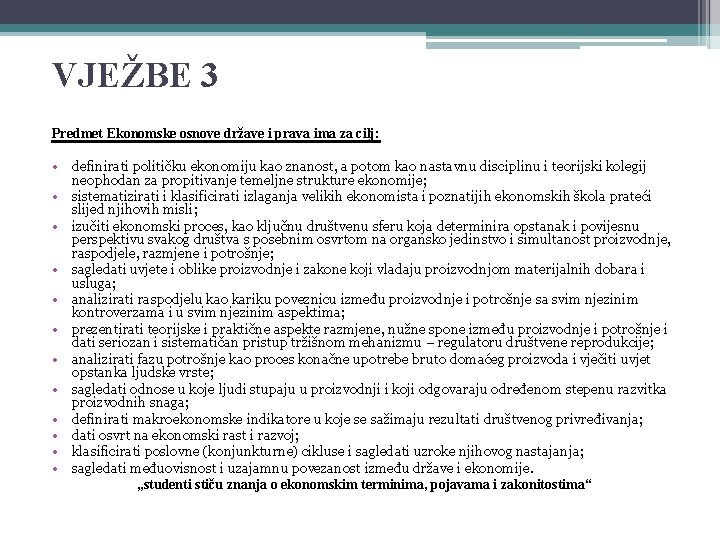 VJEŽBE 3

Predmet Ekonomske osnove države i prava ima za cilj:

• definirati političku ekonomiju kao znanost, a potom kao nastavnu disciplinu i teorijski kolegij neophodan za propitivanje temeljne strukture ekonomije;
• sistematizirati i klasificirati izlaganja velikih ekonomista i poznatijih ekonomskih škola prateći slijed njihovih misli;
• izučiti ekonomski proces, kao ključnu društvenu sferu koja determinira opstanak i povijesnu perspektivu svakog društva s posebnim osvrtom na organsko jedinstvo i simultanost proizvodnje, raspodjele, razmjene i potrošnje;
• sagledati uvjete i oblike proizvodnje i zakone koji vladaju proizvodnjom materijalnih dobara i usluga;
• analizirati raspodjelu kao kariku poveznicu između proizvodnje i potrošnje sa svim njezinim kontroverzama i u svim njezinim aspektima;
• prezentirati teorijske i praktične aspekte razmjene, nužne spone između proizvodnje i potrošnje i dati seriozan i sistematičan pristup tržišnom mehanizmu – regulatoru društvene reprodukcije;
• analizirati fazu potrošnje kao proces konačne upotrebe bruto domaćeg proizvoda i vječiti uvjet opstanka ljudske vrste;
• sagledati odnose u koje ljudi stupaju u proizvodnji i koji odgovaraju određenom stepenu razvitka proizvodnih snaga;
• definirati makroekonomske indikatore u koje se sažimaju rezultati društvenog privređivanja;
• dati osvrt na ekonomski rast i razvoj;
• klasificirati poslovne (konjunkturne) cikluse i sagledati uzroke njihovog nastajanja;
• sagledati međuovisnost i uzajamnu povezanost između države i ekonomije.
„studenti stiču znanja o ekonomskim terminima, pojavama i zakonitostima“